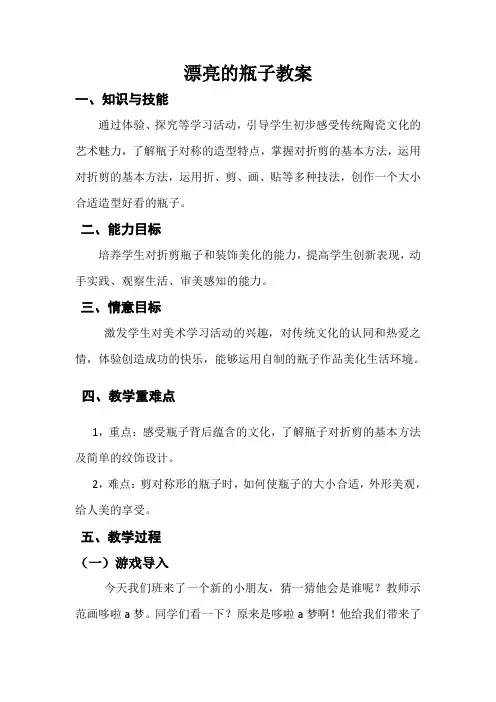 漂亮的瓶子教案

一、知识与技能

通过体验、探究等学习活动，引导学生初步感受传统陶瓷文化的艺术魅力，了解瓶子对称的造型特点，掌握对折剪的基本方法，运用对折剪的基本方法，运用折、剪、画、贴等多种技法，创作一个大小合适造型好看的瓶子。

二、能力目标

培养学生对折剪瓶子和装饰美化的能力，提高学生创新表现，动手实践、观察生活、审美感知的能力。

三、情意目标

激发学生对美术学习活动的兴趣，对传统文化的认同和热爱之情，体验创造成功的快乐，能够运用自制的瓶子作品美化生活环境。

四、教学重难点

1，重点：感受瓶子背后蕴含的文化，了解瓶子对折剪的基本方法及简单的纹饰设计。

2，难点：剪对称形的瓶子时，如何使瓶子的大小合适，外形美观，给人美的享受。

五、教学过程

（一）游戏导入

今天我们班来了一个新的小朋友，猜一猜他会是谁呢？教师示范画哆啦 a 梦。同学们看一下？原来是哆啦 a 梦啊！他给我们带来了